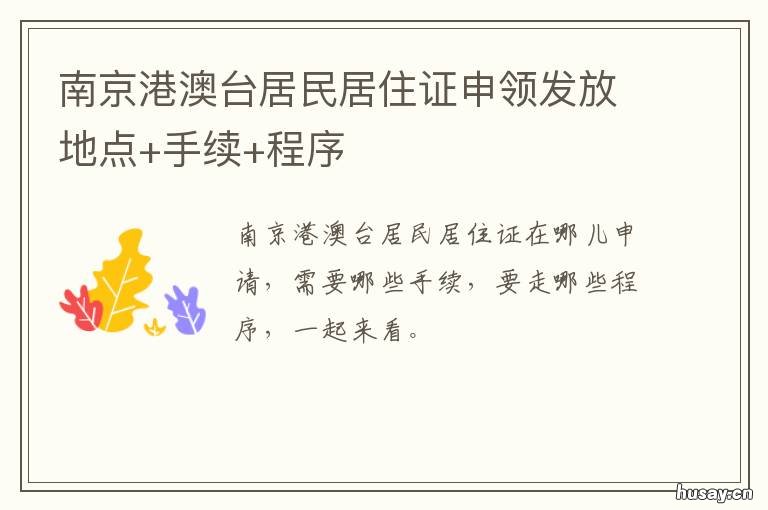 南京港澳台居民居住证申领发放地点+手续+程序

南京港澳台居民居住证在哪儿申请，需要哪些手续，要走哪些程序，一起来看。

husay.cn